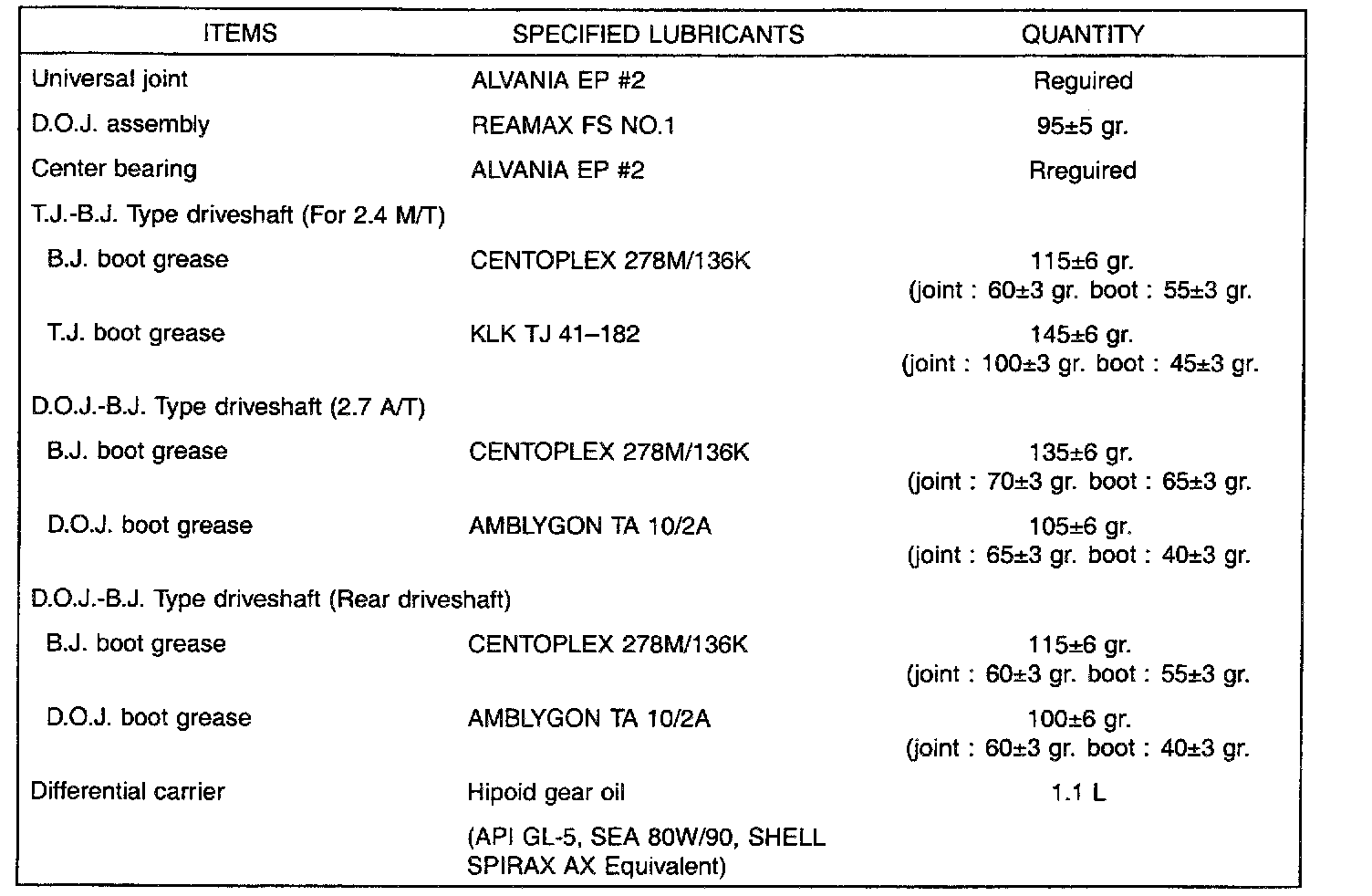 | ITEMS | SPECIFIED LUBRICANTS | QUANTITY |
|---|---|---|
| Universal joint | ALVANIA EP #2 | Reguired |
| D.O.J. assembly | REAMAX FS NO.1 | 95±5 gr. |
| Center bearing | ALVANIA EP #2 | Rreguired |
| T.J.-B.J. Type driveshaft (For 2.4 M/T) | | |
| B.J. boot grease | CENTOPLEX 278M/136K | 115±6 gr. (joint : 60±3 gr. boot : 55±3 gr. |
| T.J. boot grease | KLK TJ 41–182 | 145±6 gr. (joint : 100±3 gr. boot : 45±3 gr. |
| D.O.J.-B.J. Type driveshaft (2.7 A/T) | | |
| B.J. boot grease | CENTOPLEX 278M/136K | 135±6 gr. (joint : 70±3 gr. boot : 65±3 gr. |
| D.O.J. boot grease | AMBLYGON TA 10/2A | 105±6 gr. (joint : 65±3 gr. boot : 40±3 gr. |
| D.O.J.-B.J. Type driveshaft (Rear driveshaft) | | |
| B.J. boot grease | CENTOPLEX 278M/136K | 115±6 gr. (joint : 60±3 gr. boot : 55±3 gr. |
| D.O.J. boot grease | AMBLYGON TA 10/2A | 100±6 gr. (joint : 60±3 gr. boot : 40±3 gr. |
| Differential carrier | Hipoid gear oil | 1.1 L |
| | (API GL-5, SEA 80W/90, SHELL SPIRAX AX Equivalent) | |